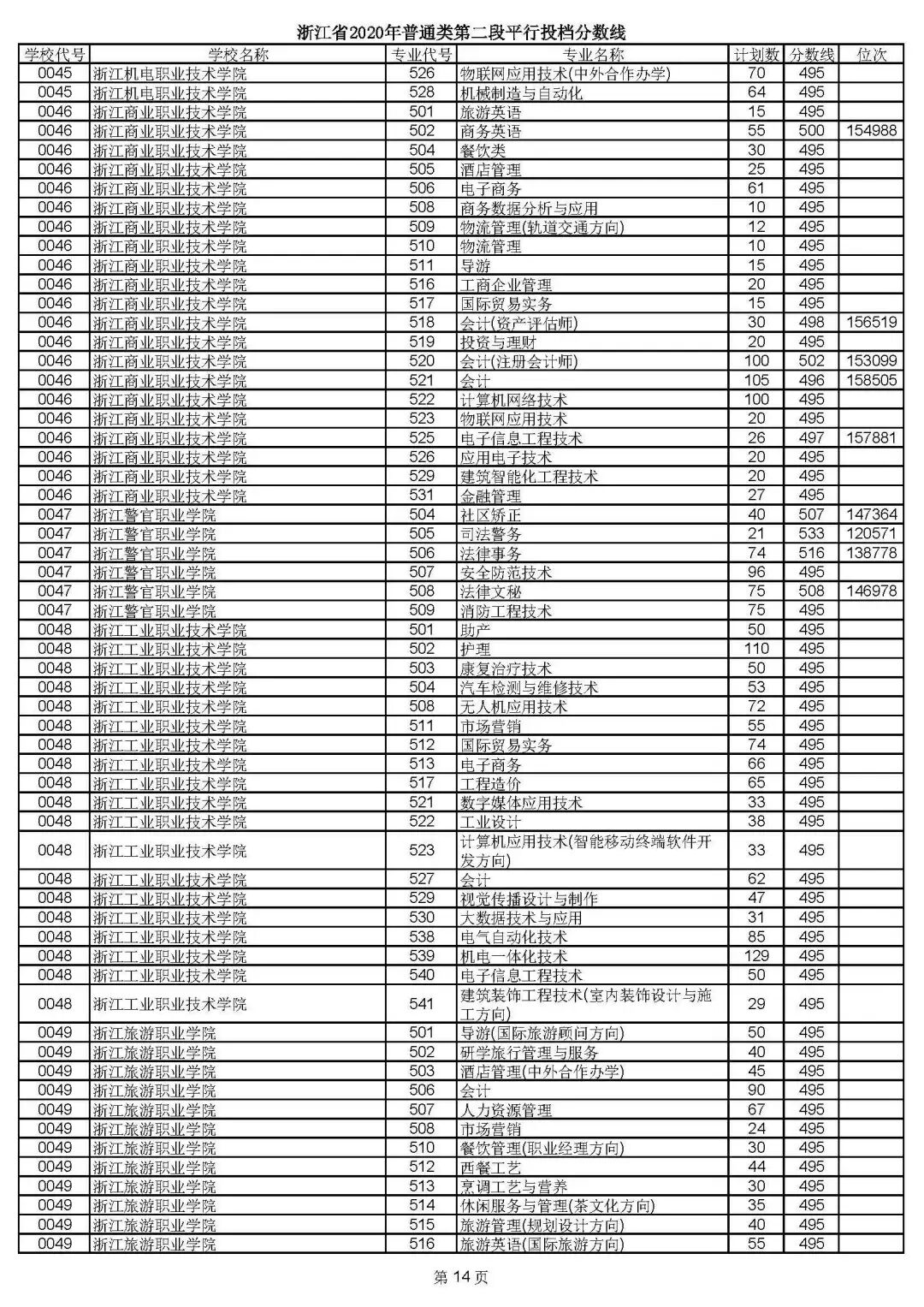 浙江省2020年普通类第二段平行投档分数线

| 学校代号 | 学校名称 | 专业代号 | 专业名称 | 计划数 | 分数线 | 位次 |
|---|---|---|---|---|---|---|
| 0045 | 浙江机电职业技术学院 | 526 | 物联网应用技术(中外合作办学) | 70 | 495 | |
| 0045 | 浙江机电职业技术学院 | 528 | 机械制造与自动化 | 64 | 495 | |
| 0046 | 浙江商业职业技术学院 | 501 | 旅游英语 | 15 | 495 | |
| 0046 | 浙江商业职业技术学院 | 502 | 商务英语 | 55 | 500 | 154988 |
| 0046 | 浙江商业职业技术学院 | 504 | 餐饮类 | 30 | 495 | |
| 0046 | 浙江商业职业技术学院 | 505 | 酒店管理 | 25 | 495 | |
| 0046 | 浙江商业职业技术学院 | 506 | 电子商务 | 61 | 495 | |
| 0046 | 浙江商业职业技术学院 | 508 | 商务数据分析与应用 | 10 | 495 | |
| 0046 | 浙江商业职业技术学院 | 509 | 物流管理(轨道交通方向) | 12 | 495 | |
| 0046 | 浙江商业职业技术学院 | 510 | 物流管理 | 10 | 495 | |
| 0046 | 浙江商业职业技术学院 | 511 | 导游 | 15 | 495 | |
| 0046 | 浙江商业职业技术学院 | 516 | 工商企业管理 | 20 | 495 | |
| 0046 | 浙江商业职业技术学院 | 517 | 国际贸易实务 | 15 | 495 | |
| 0046 | 浙江商业职业技术学院 | 518 | 会计(资产评估师) | 30 | 498 | 156519 |
| 0046 | 浙江商业职业技术学院 | 519 | 投资与理财 | 20 | 495 | |
| 0046 | 浙江商业职业技术学院 | 520 | 会计(注册会计师) | 100 | 502 | 153099 |
| 0046 | 浙江商业职业技术学院 | 521 | 会计 | 105 | 496 | 158505 |
| 0046 | 浙江商业职业技术学院 | 522 | 计算机网络技术 | 100 | 495 | |
| 0046 | 浙江商业职业技术学院 | 523 | 物联网应用技术 | 20 | 495 | |
| 0046 | 浙江商业职业技术学院 | 525 | 电子信息工程技术 | 26 | 497 | 157881 |
| 0046 | 浙江商业职业技术学院 | 526 | 应用电子技术 | 20 | 495 | |
| 0046 | 浙江商业职业技术学院 | 529 | 建筑智能化工程技术 | 20 | 495 | |
| 0046 | 浙江商业职业技术学院 | 531 | 金融管理 | 27 | 495 | |
| 0047 | 浙江警官职业学院 | 504 | 社区矫正 | 40 | 507 | 147364 |
| 0047 | 浙江警官职业学院 | 505 | 司法警务 | 21 | 533 | 120571 |
| 0047 | 浙江警官职业学院 | 506 | 法律事务 | 74 | 516 | 138778 |
| 0047 | 浙江警官职业学院 | 507 | 安全防范技术 | 96 | 495 | |
| 0047 | 浙江警官职业学院 | 508 | 法律文秘 | 75 | 508 | 146978 |
| 0047 | 浙江警官职业学院 | 509 | 消防工程技术 | 75 | 495 | |
| 0048 | 浙江工业职业技术学院 | 501 | 助产 | 50 | 495 | |
| 0048 | 浙江工业职业技术学院 | 502 | 护理 | 110 | 495 | |
| 0048 | 浙江工业职业技术学院 | 503 | 康复治疗技术 | 50 | 495 | |
| 0048 | 浙江工业职业技术学院 | 504 | 汽车检测与维修技术 | 53 | 495 | |
| 0048 | 浙江工业职业技术学院 | 508 | 无人机应用技术 | 72 | 495 | |
| 0048 | 浙江工业职业技术学院 | 511 | 市场营销 | 55 | 495 | |
| 0048 | 浙江工业职业技术学院 | 512 | 国际贸易实务 | 74 | 495 | |
| 0048 | 浙江工业职业技术学院 | 513 | 电子商务 | 66 | 495 | |
| 0048 | 浙江工业职业技术学院 | 517 | 工程造价 | 65 | 495 | |
| 0048 | 浙江工业职业技术学院 | 521 | 数字媒体应用技术 | 33 | 495 | |
| 0048 | 浙江工业职业技术学院 | 522 | 工业设计 | 38 | 495 | |
| 0048 | 浙江工业职业技术学院 | 523 | 计算机应用技术(智能移动终端软件开发方向) | 33 | 495 | |
| 0048 | 浙江工业职业技术学院 | 527 | 会计 | 62 | 495 | |
| 0048 | 浙江工业职业技术学院 | 529 | 视觉传播设计与制作 | 47 | 495 | |
| 0048 | 浙江工业职业技术学院 | 530 | 大数据技术与应用 | 31 | 495 | |
| 0048 | 浙江工业职业技术学院 | 538 | 电气自动化技术 | 85 | 495 | |
| 0048 | 浙江工业职业技术学院 | 539 | 机电一体化技术 | 129 | 495 | |
| 0048 | 浙江工业职业技术学院 | 540 | 电子信息工程技术 | 50 | 495 | |
| 0048 | 浙江工业职业技术学院 | 541 | 建筑装饰工程技术(室内装饰设计与施工方向) | 29 | 495 | |
| 0049 | 浙江旅游职业学院 | 501 | 导游(国际旅游顾问方向) | 50 | 495 | |
| 0049 | 浙江旅游职业学院 | 502 | 研学旅行管理与服务 | 40 | 495 | |
| 0049 | 浙江旅游职业学院 | 503 | 酒店管理(中外合作办学) | 45 | 495 | |
| 0049 | 浙江旅游职业学院 | 506 | 会计 | 90 | 495 | |
| 0049 | 浙江旅游职业学院 | 507 | 人力资源管理 | 67 | 495 | |
| 0049 | 浙江旅游职业学院 | 508 | 市场营销 | 24 | 495 | |
| 0049 | 浙江旅游职业学院 | 510 | 餐饮管理(职业经理方向) | 30 | 495 | |
| 0049 | 浙江旅游职业学院 | 512 | 西餐工艺 | 44 | 495 | |
| 0049 | 浙江旅游职业学院 | 513 | 烹调工艺与营养 | 30 | 495 | |
| 0049 | 浙江旅游职业学院 | 514 | 休闲服务与管理(茶文化方向) | 35 | 495 | |
| 0049 | 浙江旅游职业学院 | 515 | 旅游管理(规划设计方向) | 40 | 495 | |
| 0049 | 浙江旅游职业学院 | 516 | 旅游英语(国际旅游方向) | 55 | 495 | |

第 14 页